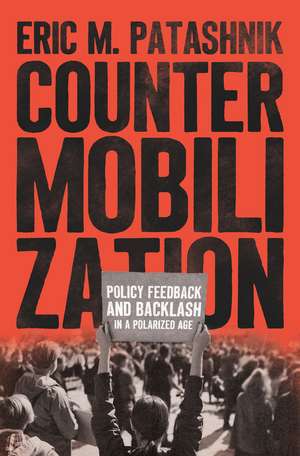 ERIC M. PATASHNIK

COUNTER
MOBILI
ZATION

POLICY FEEDBACK AND BACKLASH IN A POLARIZED AGE